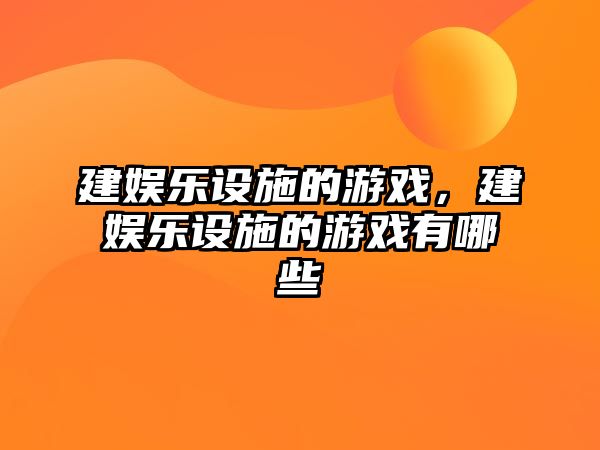 建娱乐设施的游戏，建娱乐设施的游戏有哪些